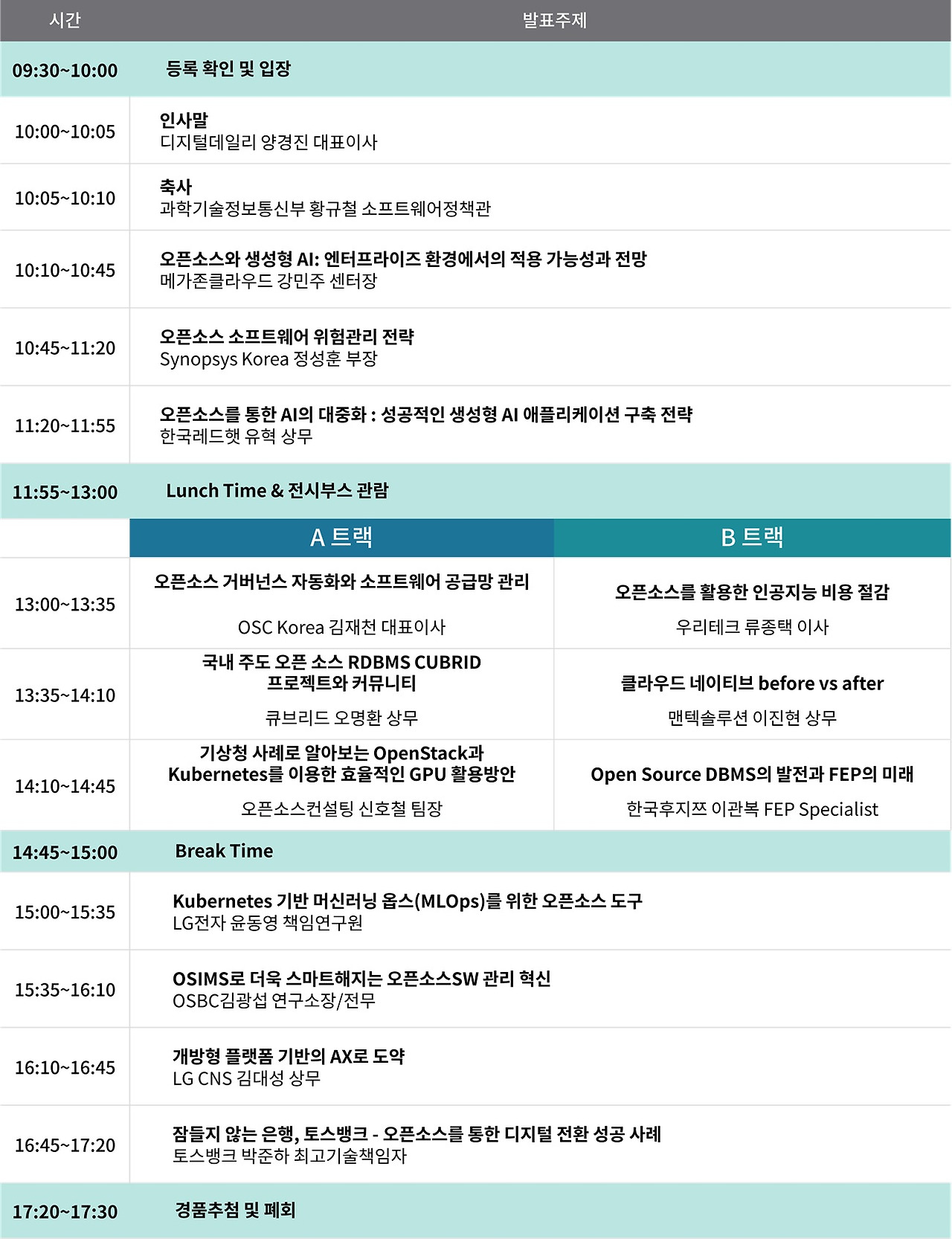 | 시간 | 발표주제 | |
|---|---|---|
| 09:30~10:00 | 등록 확인 및 입장 | |
| 10:00~10:05 | 인사말 디지털데일리 양경진 대표이사 | |
| 10:05~10:10 | 축사 과학기술정보통신부 황규철 소프트웨어정책관 | |
| 10:10~10:45 | 오픈소스와 생성형 AI: 엔터프라이즈 환경에서의 적용 가능성과 전망 메가존클라우드 강민주 센터장 | |
| 10:45~11:20 | 오픈소스 소프트웨어 위험관리 전략 Synopsys Korea 정성훈 부장 | |
| 11:20~11:55 | 오픈소스를 통한 AI의 대중화 : 성공적인 생성형 AI 애플리케이션 구축 전략 한국레드햇 유혁 상무 | |
| 11:55~13:00 | Lunch Time & 전시부스 관람 | |
| | A 트랙 | B 트랙 |
| 13:00~13:35 | 오픈소스 거버넌스 자동화와 소프트웨어 공급망 관리 OSC Korea 김재천 대표이사 | 오픈소스를 활용한 인공지능 비용 절감 우리테크 류종택 이사 |
| 13:35~14:10 | 국내 주도 오픈 소스 RDBMS CUBRID 프로젝트와 커뮤니티 큐브리드 오명환 상무 | 클라우드 네이티브 before vs after 맨텍솔루션 이진현 상무 |
| 14:10~14:45 | 기상청 사례로 알아보는 OpenStack과 Kubernetes를 이용한 효율적인 GPU 활용방안 오픈소스컨설팅 신호철 팀장 | Open Source DBMS의 발전과 FEP의 미래 한국후지쯔 이관복 FEP Specialist |
| 14:45~15:00 | Break Time | |
| 15:00~15:35 | Kubernetes 기반 머신러닝 옵스(MLOps)를 위한 오픈소스 도구 LG전자 윤동영 책임연구원 | |
| 15:35~16:10 | OSIMS로 더욱 스마트해지는 오픈소스SW 관리 혁신 OSBC김광섭 연구소장/전무 | |
| 16:10~16:45 | 개방형 플랫폼 기반의 AX로 도약 LG CNS 김대성 상무 | |
| 16:45~17:20 | 잠들지 않는 은행, 토스뱅크 - 오픈소스를 통한 디지털 전환 성공 사례 토스뱅크 박준하 최고기술책임자 | |
| 17:20~17:30 | 경품추첨 및 폐회 | |